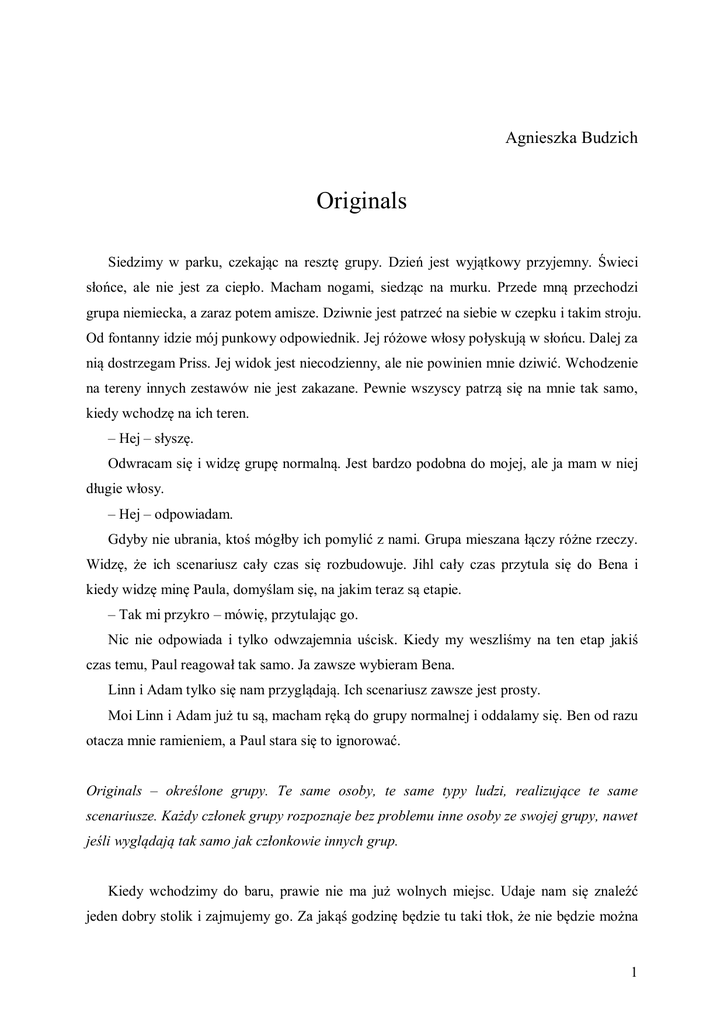 Agnieszka Budzich

Originals

Siedzimy w parku, czekając na resztę grupy. Dzień jest wyjątkowy przyjemny. Świeci słońce, ale nie jest za ciepło. Macham nogami, siedząc na murku. Przede mną przechodzi grupa niemiecka, a zaraz potem amisze. Dziwnie jest patrzeć na siebie w czepku i takim stroju. Od fontanny idzie mój punkowy odpowiednik. Jej różowe włosy połyskują w słońcu. Dalej za nią dostrzegam Priss. Jej widok jest niecodzienny, ale nie powinien mnie dziwić. Wchodzenie na tereny innych zestawów nie jest zakazane. Pewnie wszyscy patrzą się na mnie tak samo, kiedy wchodzę na ich teren.

– Hej – słyszę.

Odwracam się i widzę grupę normalną. Jest bardzo podobna do mojej, ale ja mam w niej długie włosy.

– Hej – odpowiadam.

Gdyby nie ubrania, ktoś mógłby ich pomylić z nami. Grupa mieszana łączy różne rzeczy. Widzę, że ich scenariusz cały czas się rozbudowuje. Jihl cały czas przytula się do Bena i kiedy widzę minę Paula, domyślam się, na jakim teraz są etapie.

– Tak mi przykro – mówię, przytulając go.

Nic nie odpowiada i tylko odwzajemnia uścisk. Kiedy my weszliśmy na ten etap jakiś czas temu, Paul reagował tak samo. Ja zawsze wybieram Bena.

Linn i Adam tylko się nam przyglądają. Ich scenariusz zawsze jest prosty.

Moi Linn i Adam już tu są, macham ręką do grupy normalnej i oddalamy się. Ben od razu otacza mnie ramieniem, a Paul stara się to ignorować.

Originals – określone grupy. Te same osoby, te same typy ludzi, realizujące te same scenariusze. Każdy członek grupy rozpoznaje bez problemu inne osoby ze swojej grupy, nawet jeśli wyglądają tak samo jak członkowie innych grup.

Kiedy wchodzimy do baru, prawie nie ma już wolnych miejsc. Udaje nam się znaleźć jeden dobry stolik i zajmujemy go. Za jakąś godzinę będzie tu taki tłok, że nie będzie można

1